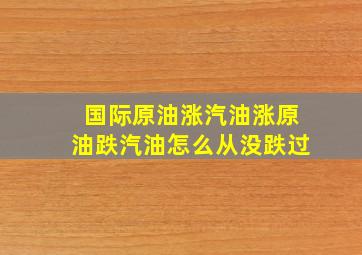 国际原油涨汽油涨原油跌汽油怎么从没跌过